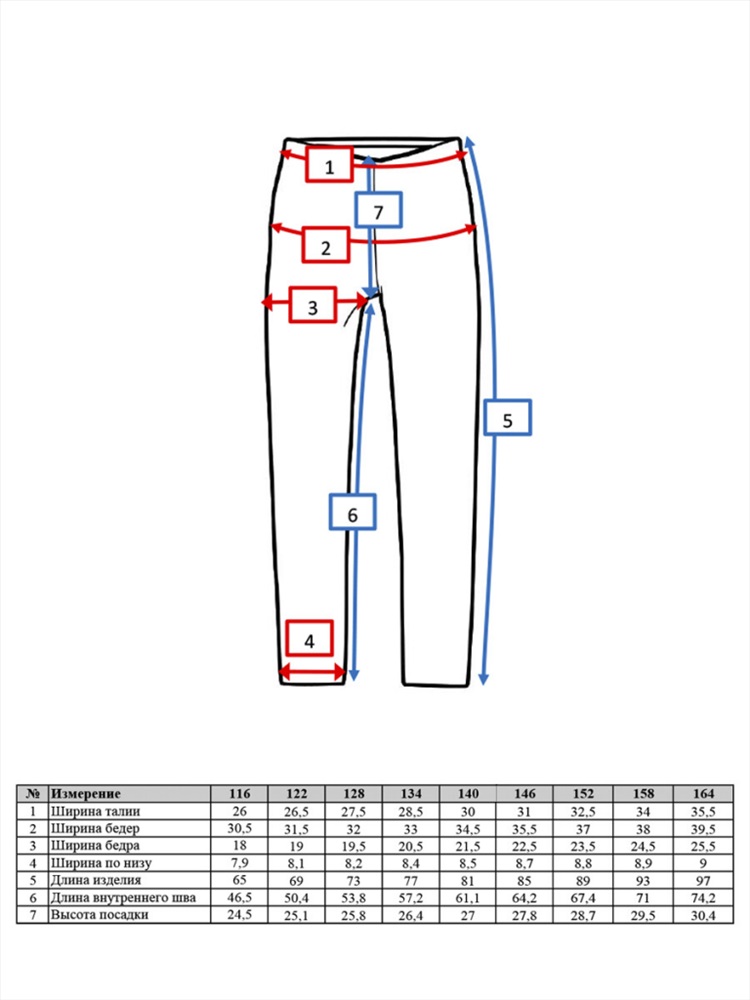 1
7
2
3
5
6
4

| № | Измерение | 116 | 122 | 128 | 134 | 140 | 146 | 152 | 158 | 164 |
|---|---|---|---|---|---|---|---|---|---|---|
| 1 | Ширина талии | 26 | 26,5 | 27,5 | 28,5 | 30 | 31 | 32,5 | 34 | 35,5 |
| 2 | Ширина бедер | 30,5 | 31,5 | 32 | 33 | 34,5 | 35,5 | 37 | 38 | 39,5 |
| 3 | Ширина бедра | 18 | 19 | 19,5 | 20,5 | 21,5 | 22,5 | 23,5 | 24,5 | 25,5 |
| 4 | Ширина по низу | 7,9 | 8,1 | 8,2 | 8,4 | 8,5 | 8,7 | 8,8 | 8,9 | 9 |
| 5 | Длина изделия | 65 | 69 | 73 | 77 | 81 | 85 | 89 | 93 | 97 |
| 6 | Длина внутреннего шва | 46,5 | 50,4 | 53,8 | 57,2 | 61,1 | 64,2 | 67,4 | 71 | 74,2 |
| 7 | Высота посадки | 24,5 | 25,1 | 25,8 | 26,4 | 27 | 27,8 | 28,7 | 29,5 | 30,4 |